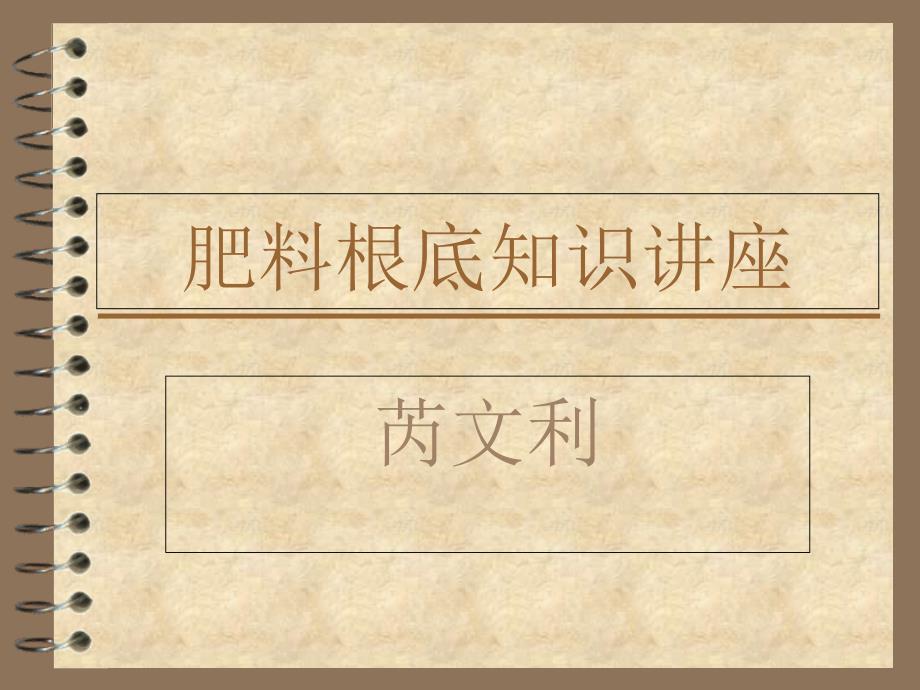 肥料根底知识讲座

芮文利